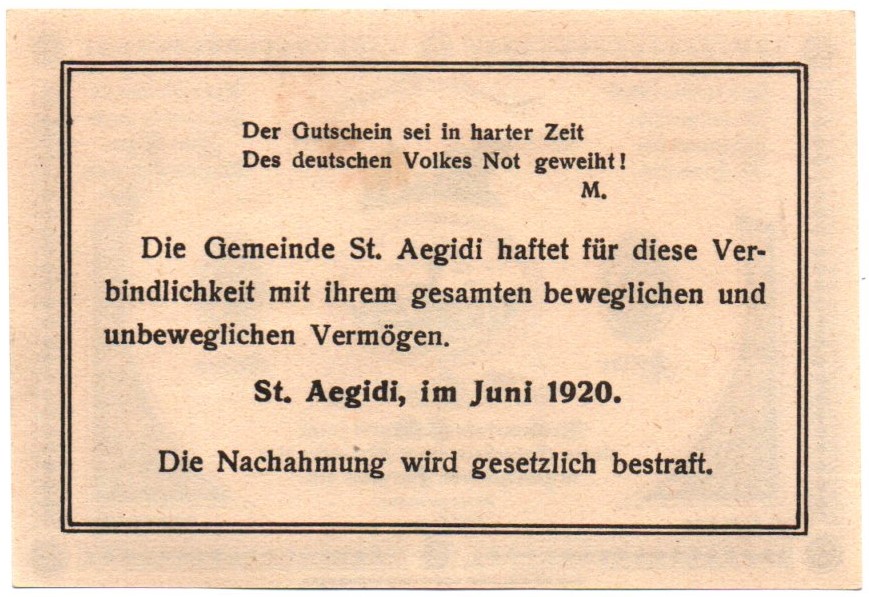 Der Gutschein sei in harter Zeit
Des deutschen Volkes Not geweiht!
M.

Die Gemeinde St. Aegidi haftet für diese Verbindlichkeit mit ihrem gesamten beweglichen und unbeweglichen Vermögen.

St. Aegidi, im Juni 1920.

Die Nachahmung wird gesetzlich bestraft.